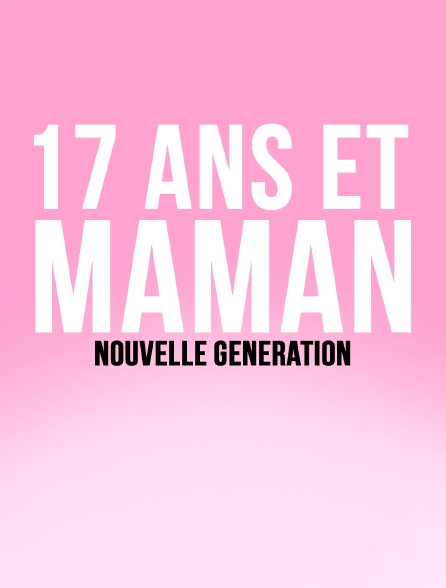 17 ANS ET
MAMAN
NOUVELLE GENERATION